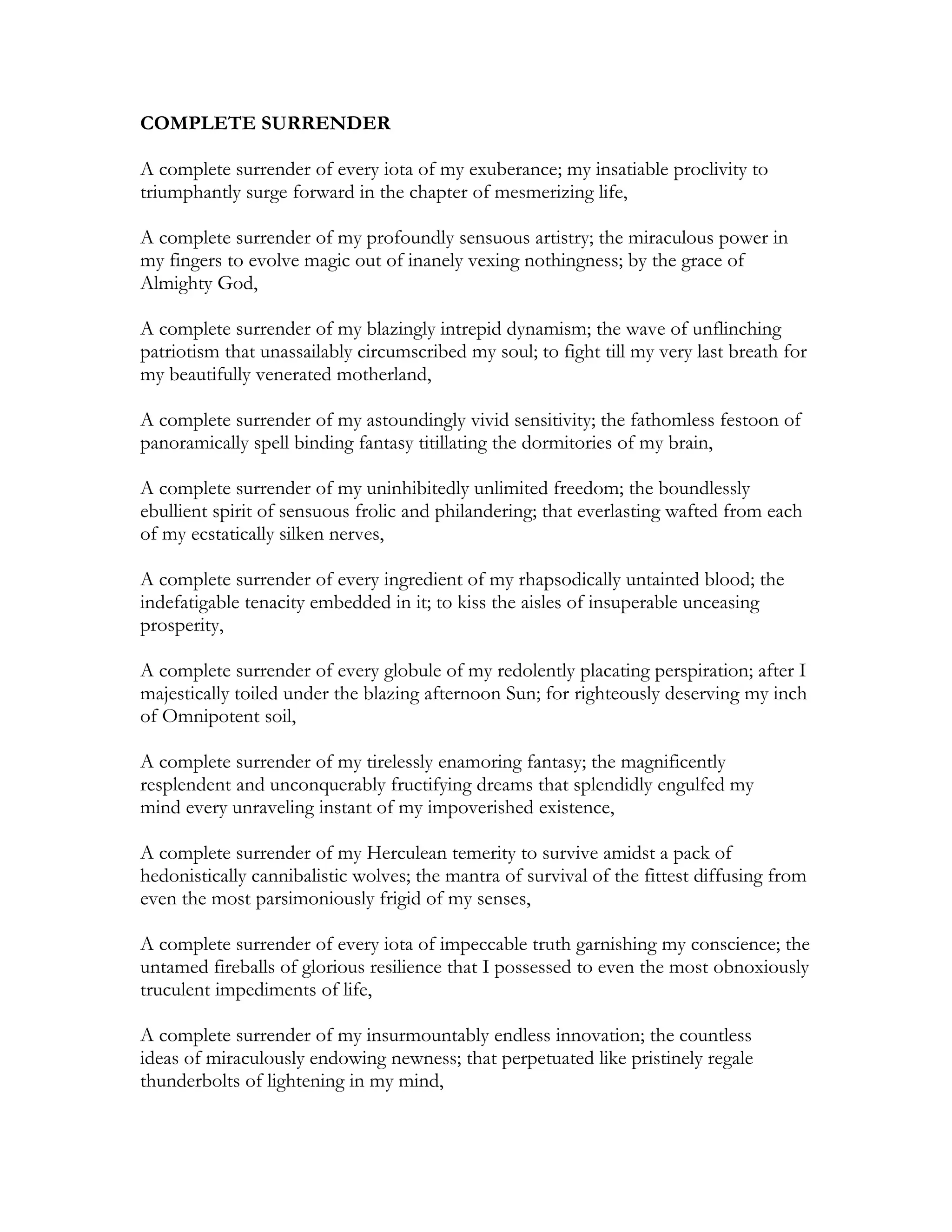 COMPLETE SURRENDER

A complete surrender of every iota of my exuberance; my insatiable proclivity to triumphantly surge forward in the chapter of mesmerizing life,

A complete surrender of my profoundly sensuous artistry; the miraculous power in my fingers to evolve magic out of inanely vexing nothingness; by the grace of Almighty God,

A complete surrender of my blazingly intrepid dynamism; the wave of unflinching patriotism that unassailably circumscribed my soul; to fight till my very last breath for my beautifully venerated motherland,

A complete surrender of my astoundingly vivid sensitivity; the fathomless festoon of panoramically spell binding fantasy titillating the dormitories of my brain,

A complete surrender of my uninhibitedly unlimited freedom; the boundlessly ebullient spirit of sensuous frolic and philandering; that everlasting wafted from each of my ecstatically silken nerves,

A complete surrender of every ingredient of my rhapsodically untainted blood; the indefatigable tenacity embedded in it; to kiss the aisles of insuperable unceasing prosperity,

A complete surrender of every globule of my redolently placating perspiration; after I majestically toiled under the blazing afternoon Sun; for righteously deserving my inch of Omnipotent soil,

A complete surrender of my tirelessly enamoring fantasy; the magnificently resplendent and unconquerably fructifying dreams that splendidly engulfed my mind every unraveling instant of my impoverished existence,

A complete surrender of my Herculean temerity to survive amidst a pack of hedonistically cannibalistic wolves; the mantra of survival of the fittest diffusing from even the most parsimoniously frigid of my senses,

A complete surrender of every iota of impeccable truth garnishing my conscience; the untamed fireballs of glorious resilience that I possessed to even the most obnoxiously truculent impediments of life,

A complete surrender of my insurmountably endless innovation; the countless ideas of miraculously endowing newness; that perpetuated like pristinely regale thunderbolts of lightening in my mind,